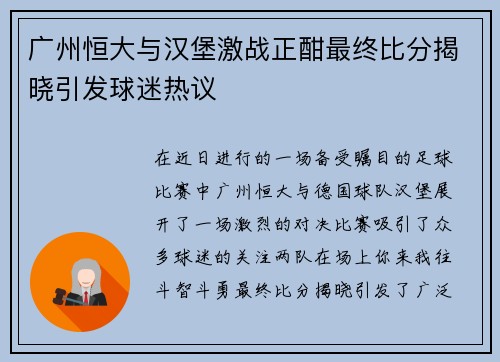 广州恒大与汉堡激战正酣最终比分揭晓引发球迷热议

在近日进行的一场备受瞩目的足球比赛中广州恒大与德国球队汉堡展开了一场激烈的对决比赛吸引了众多球迷的关注两队在场上你来我往斗智斗勇最终比分揭晓引发了广泛